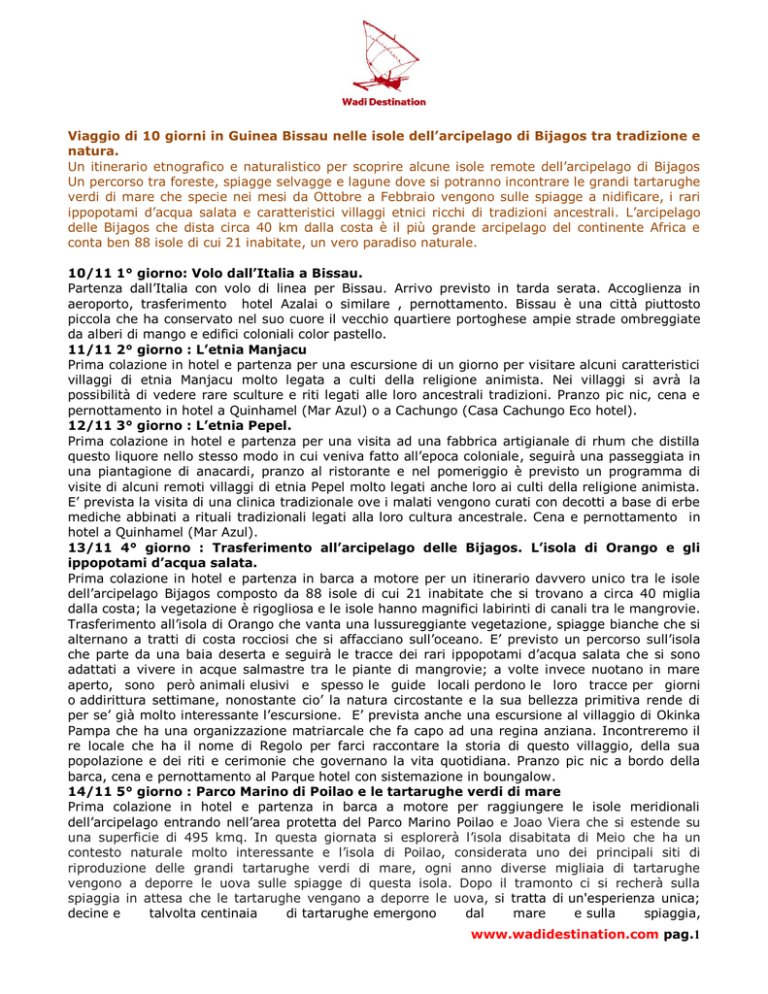 Wadi Destination

Viaggio di 10 giorni in Guinea Bissau nelle isole dell'arcipelago di Bijagos tra tradizione e natura.
Un itinerario etnografico e naturalistico per scoprire alcune isole remote dell'arcipelago di Bijagos Un percorso tra foreste, spiagge selvagge e lagune dove si potranno incontrare le grandi tartarughe verdi di mare che specie nei mesi da Ottobre a Febbraio vengono sulle spiagge a nidificare, i rari ippopotami d'acqua salata e caratteristici villaggi etnici ricchi di tradizioni ancestrali. L'arcipelago delle Bijagos che dista circa 40 km dalla costa è il più grande arcipelago del continente Africa e conta ben 88 isole di cui 21 inabitate, un vero paradiso naturale.

10/11 1° giorno: Volo dall'Italia a Bissau.
Partenza dall'Italia con volo di linea per Bissau. Arrivo previsto in tarda serata. Accoglienza in aeroporto, trasferimento hotel Azalai o similare , pernottamento. Bissau è una città piuttosto piccola che ha conservato nel suo cuore il vecchio quartiere portoghese ampie strade ombreggiate da alberi di mango e edifici coloniali color pastello.
11/11 2° giorno : L'etnia Manjacu
Prima colazione in hotel e partenza per una escursione di un giorno per visitare alcuni caratteristici villaggi di etnia Manjacu molto legata a culti della religione animista. Nei villaggi si avrà la possibilità di vedere rare sculture e riti legati alle loro ancestrali tradizioni. Pranzo pic nic, cena e pernottamento in hotel a Quinhamel (Mar Azul) o a Cachungo (Casa Cachungo Eco hotel).
12/11 3° giorno : L'etnia Pepel.
Prima colazione in hotel e partenza per una visita ad una fabbrica artigianale di rhum che distilla questo liquore nello stesso modo in cui veniva fatto all'epoca coloniale, seguirà una passeggiata in una piantagione di anacardi, pranzo al ristorante e nel pomeriggio è previsto un programma di visite di alcuni remoti villaggi di etnia Pepel molto legati anche loro ai culti della religione animista. E' prevista la visita di una clinica tradizionale ove i malati vengono curati con decotti a base di erbe mediche abbinati a rituali tradizionali legati alla loro cultura ancestrale. Cena e pernottamento in hotel a Quinhamel (Mar Azul).
13/11 4° giorno : Trasferimento all'arcipelago delle Bijagos. L'isola di Orango e gli ippopotami d'acqua salata.
Prima colazione in hotel e partenza in barca a motore per un itinerario davvero unico tra le isole dell'arcipelago Bijagos composto da 88 isole di cui 21 inabitate che si trovano a circa 40 miglia dalla costa; la vegetazione è rigogliosa e le isole hanno magnifici labirinti di canali tra le mangrovie. Trasferimento all'isola di Orango che vanta una lussureggiante vegetazione, spiagge bianche che si alternano a tratti di costa rocciosi che si affacciano sull'oceano. E' previsto un percorso sull'isola che parte da una baia deserta e seguirà le tracce dei rari ippopotami d'acqua salata che si sono adattati a vivere in acque salmastre tra le piante di mangrovie; a volte invece nuotano in mare aperto, sono però animali elusivi e spesso le guide locali perdono le loro tracce per giorni o addirittura settimane, nonostante cio' la natura circostante e la sua bellezza primitiva rende di per se' già molto interessante l'escursione. E' prevista anche una escursione al villaggio di Okinka Pampa che ha una organizzazione matriarcale che fa capo ad una regina anziana. Incontreremo il re locale che ha il nome di Regolo per farci raccontare la storia di questo villaggio, della sua popolazione e dei riti e cerimonie che governano la vita quotidiana. Pranzo pic nic a bordo della barca, cena e pernottamento al Parque hotel con sistemazione in boungalow.
14/11 5° giorno : Parco Marino di Poilao e le tartarughe verdi di mare
Prima colazione in hotel e partenza in barca a motore per raggiungere le isole meridionali dell'arcipelago entrando nell'area protetta del Parco Marino Poilao e Joao Viera che si estende su una superficie di 495 kmq. In questa giornata si esplorerà l'isola disabitata di Meio che ha un contesto naturale molto interessante e l'isola di Poilao, considerata uno dei principali siti di riproduzione delle grandi tartarughe verdi di mare, ogni anno diverse migliaia di tartarughe vengono a deporre le uova sulle spiagge di questa isola. Dopo il tramonto ci si recherà sulla spiaggia in attesa che le tartarughe vengano a deporre le uova, si tratta di un'esperienza unica; decine e talvolta centinaia di tartarughe emergono dal mare e sulla spiaggia,

www.wadidestination.com pag.1